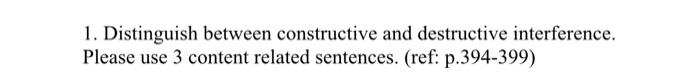 1. Distinguish between constructive and destructive interference. Please use 3 content related sentences. (ref: p.394-399)